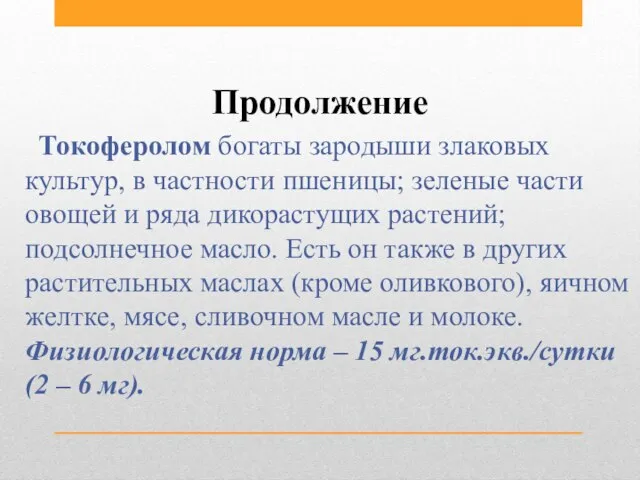 Продолжение

Токоферолом богаты зародыши злаковых культур, в частности пшеницы; зеленые части овощей и ряда дикорастущих растений; подсолнечное масло. Есть он также в других растительных маслах (кроме оливкового), яичном желтке, мясе, сливочном масле и молоке. Физиологическая норма – 15 мг.ток.экв./сутки (2 – 6 мг).